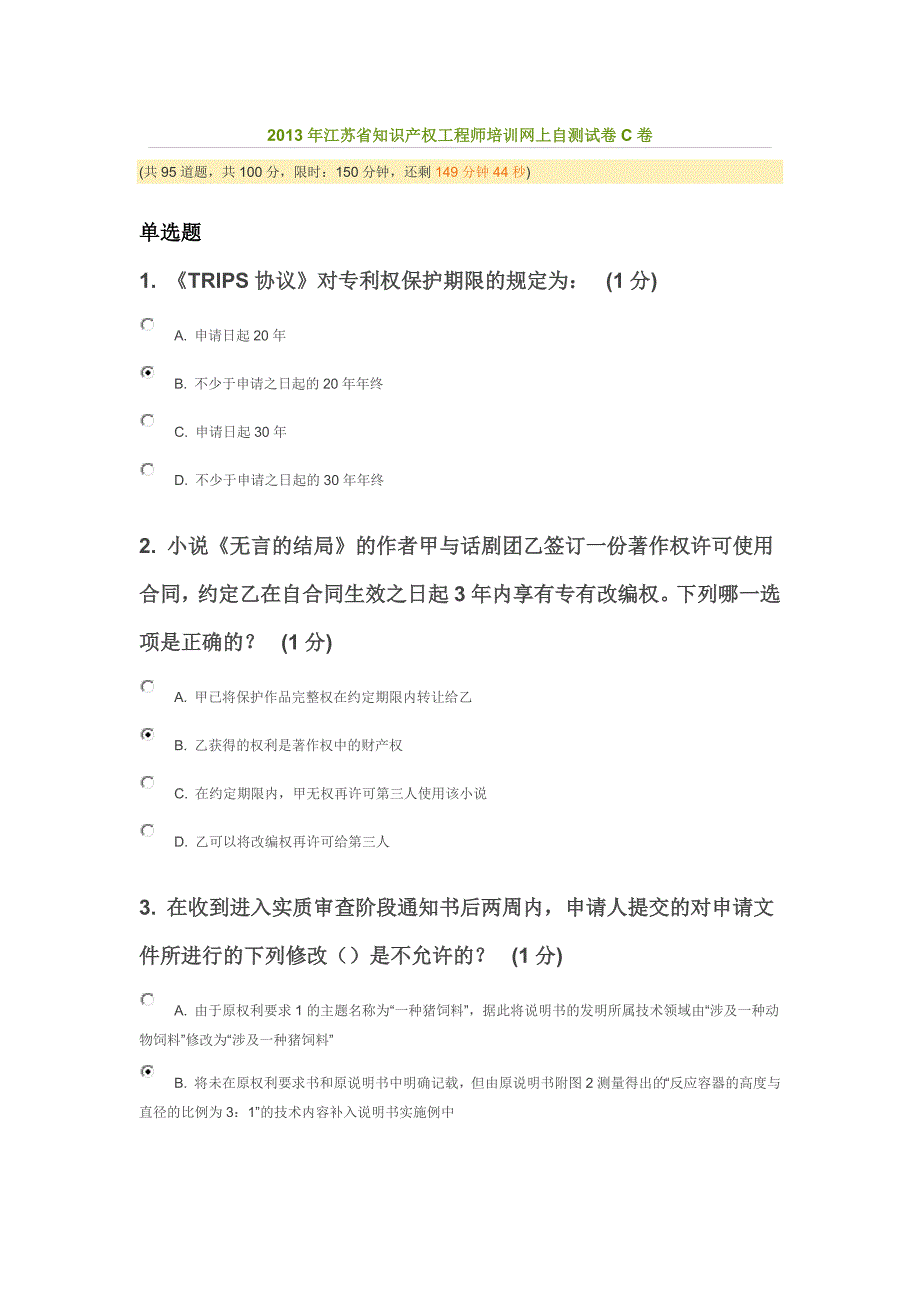 2013 年江苏省知识产权工程师培训网上自测试卷 C 卷

(共 95 道题，共 100 分，限时：150 分钟，还剩 149 分钟 44 秒)

单选题

1. 《TRIPS 协议》对专利权保护期限的规定为： (1 分)

A. 申请日起 20 年

B. 不少于申请之日起的 20 年年终

C. 申请日起 30 年

D. 不少于申请之日起的 30 年年终

2. 小说《无言的结局》的作者甲与话剧团乙签订一份著作权许可使用合同，约定乙在自合同生效之日起 3 年内享有专有改编权。下列哪一选项是正确的？ (1 分)

A. 甲已将保护作品完整权在约定期限内转让给乙

B. 乙获得的权利是著作权中的财产权

C. 在约定期限内，甲无权再许可第三人使用该小说

D. 乙可以将改编权再许可给第三人

3. 在收到进入实质审查阶段通知书后两周内，申请人提交的对申请文件所进行的下列修改（）是不允许的？ (1 分)

A. 由于原权利要求 1 的主题名称为“一种猪饲料”，据此将说明书的发明所属技术领域由“涉及一种动物饲料”修改为“涉及一种猪饲料”

B. 将未在原权利要求书和原说明书中明确记载，但由原说明书附图 2 测量得出的“反应容器的高度与直径的比例为 3：1”的技术内容补入说明书实施例中